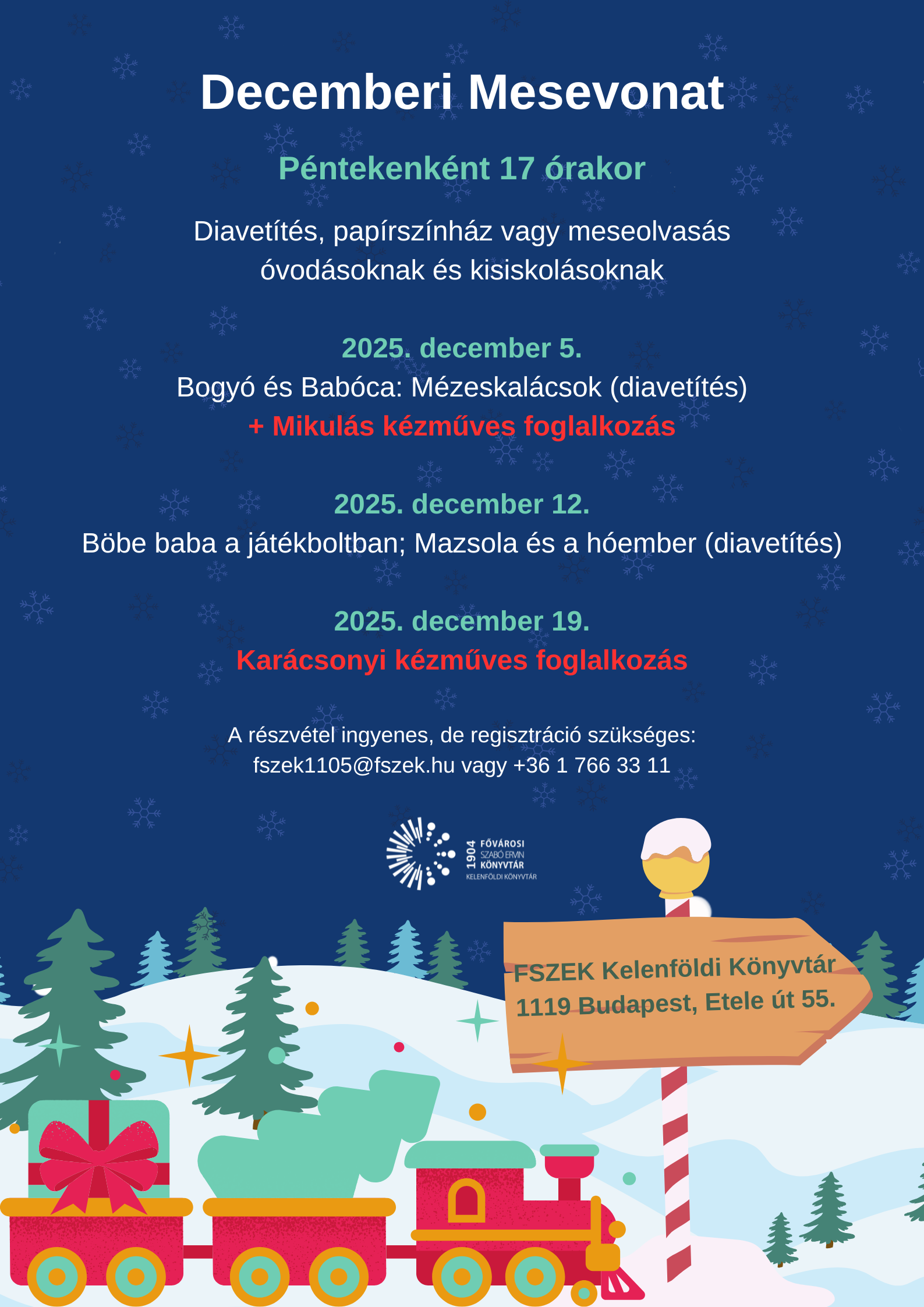 Decemberi Mesevonat

Péntekenként 17 órakor

Diavetítés, papírszínház vagy meseolvasás óvodásoknak és kisiskolásoknak

2025. december 5.
Bogyó és Babóca: Mézeskalácsok (diavetítés)
+ Mikulás kézműves foglalkozás

2025. december 12.
Böbe baba a játékboltban; Mazsola és a hóember (diavetítés)

2025. december 19.
Karácsonyi kézműves foglalkozás

A részvétel ingyenes, de regisztráció szükséges:
fszek1105@fszek.hu vagy +36 1 766 33 11

1904 FŐVÁROSI SZABÓ ERVIN KÖNYVTÁR
KELENFÖLDI KÖNYVTÁR

FSZEK Kelenföldi Könyvtár
1119 Budapest, Etele út 55.